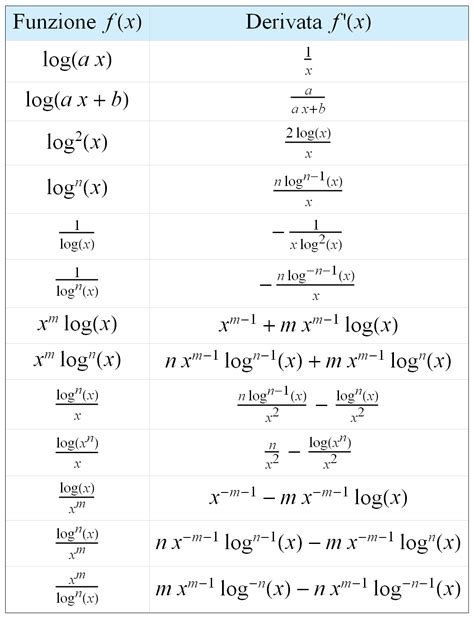 | Funzione $f(x)$ | Derivata $f'(x)$ |
|---|---|
| $\log(a\,x)$ | $\frac{1}{x}$ |
| $\log(a\,x+b)$ | $\frac{a}{a\,x+b}$ |
| $\log^2(x)$ | $\frac{2\log(x)}{x}$ |
| $\log^n(x)$ | $\frac{n\log^{n-1}(x)}{x}$ |
| $\frac{1}{\log(x)}$ | $-\frac{1}{x\log^2(x)}$ |
| $\frac{1}{\log^n(x)}$ | $-\frac{n\log^{-n-1}(x)}{x}$ |
| $x^m\log(x)$ | $x^{m-1}+m\,x^{m-1}\log(x)$ |
| $x^m\log^n(x)$ | $n\,x^{m-1}\log^{n-1}(x)+m\,x^{m-1}\log^n(x)$ |
| $\frac{\log^n(x)}{x}$ | $\frac{n\log^{n-1}(x)}{x^2}-\frac{\log^n(x)}{x^2}$ |
| $\frac{\log(x^n)}{x}$ | $\frac{n}{x^2}-\frac{\log(x^n)}{x^2}$ |
| $\frac{\log(x)}{x^m}$ | $x^{-m-1}-m\,x^{-m-1}\log(x)$ |
| $\frac{\log^n(x)}{x^m}$ | $n\,x^{-m-1}\log^{n-1}(x)-m\,x^{-m-1}\log^n(x)$ |
| $\frac{x^m}{\log^n(x)}$ | $m\,x^{m-1}\log^{-n}(x)-n\,x^{m-1}\log^{-n-1}(x)$ |